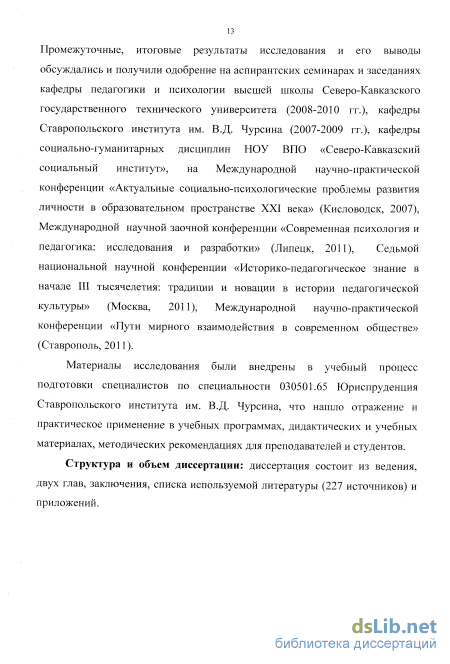 13

Промежуточные, итоговые результаты исследования и его выводы обсуждались и получили одобрение на аспирантских семинарах и заседаниях кафедры педагогики и психологии высшей школы Северо-Кавказского государственного технического университета (2008-2010 гг.), кафедры Ставропольского института им. В.Д. Чурсина (2007-2009 гг.), кафедры социально-гуманитарных дисциплин НОУ ВПО «Северо-Кавказский социальный институт», на Международной научно-практической конференции «Актуальные социально-психологические проблемы развития личности в образовательном пространстве XXI века» (Кисловодск, 2007), Международной научной заочной конференции «Современная психология и педагогика: исследования и разработки» (Липецк, 2011), Седьмой национальной научной конференции «Историко-педагогическое знание в начале III тысячелетия: традиции и новации в истории педагогической культуры» (Москва, 2011), Международной научно-практической конференции «Пути мирного взаимодействия в современном обществе» (Ставрополь, 2011).

Материалы исследования были внедрены в учебный процесс подготовки специалистов по специальности 030501.65 Юриспруденция Ставропольского института им. В.Д. Чурсина, что нашло отражение и практическое применение в учебных программах, дидактических и учебных материалах, методических рекомендациях для преподавателей и студентов.

Структура и объем диссертации: диссертация состоит из ведения, двух глав, заключения, списка используемой литературы (227 источников) и приложений.

dsLib.net
библиотека диссертаций